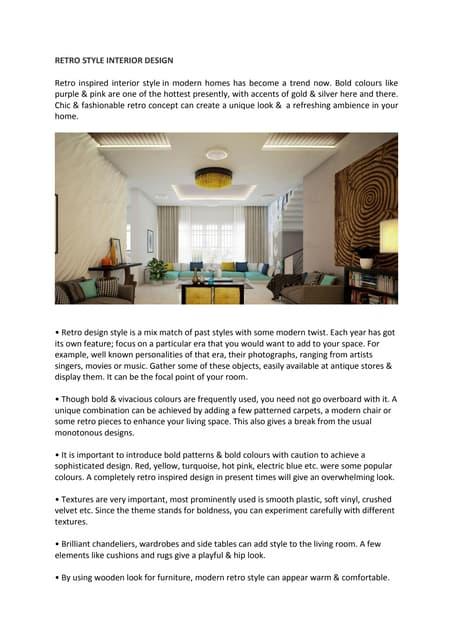 RETRO STYLE INTERIOR DESIGN

Retro inspired interior style in modern homes has become a trend now. Bold colours like purple & pink are one of the hottest presently, with accents of gold & silver here and there. Chic & fashionable retro concept can create a unique look & a refreshing ambience in your home.

• Retro design style is a mix match of past styles with some modern twist. Each year has got its own feature; focus on a particular era that you would want to add to your space. For example, well known personalities of that era, their photographs, ranging from artists singers, movies or music. Gather some of these objects, easily available at antique stores & display them. It can be the focal point of your room.

• Though bold & vivacious colours are frequently used, you need not go overboard with it. A unique combination can be achieved by adding a few patterned carpets, a modern chair or some retro pieces to enhance your living space. This also gives a break from the usual monotonous designs.

• It is important to introduce bold patterns & bold colours with caution to achieve a sophisticated design. Red, yellow, turquoise, hot pink, electric blue etc. were some popular colours. A completely retro inspired design in present times will give an overwhelming look.

• Textures are very important, most prominently used is smooth plastic, soft vinyl, crushed velvet etc. Since the theme stands for boldness, you can experiment carefully with different textures.

• Brilliant chandeliers, wardrobes and side tables can add style to the living room. A few elements like cushions and rugs give a playful & hip look.

• By using wooden look for furniture, modern retro style can appear warm & comfortable.